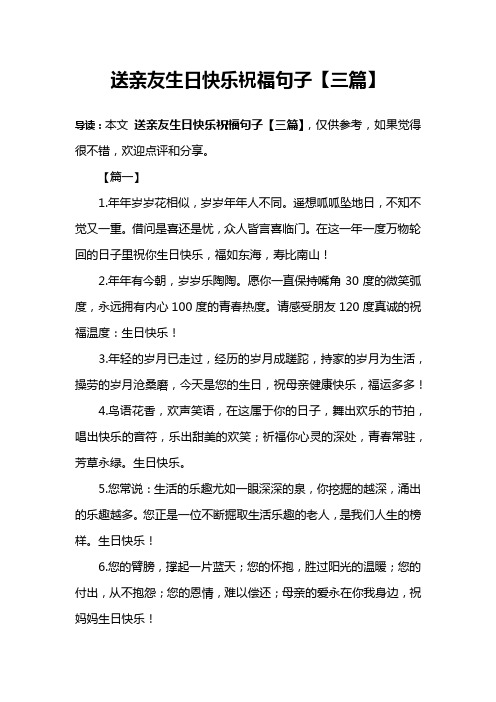 送亲友生日快乐祝福句子【三篇】

导读：本文 送亲友生日快乐祝福句子【三篇】，仅供参考，如果觉得很不错，欢迎点评和分享。

【篇一】

1.年年岁岁花相似，岁岁年年人不同。遥想呱呱坠地日，不知不觉又一重。借问是喜还是忧，众人皆言喜临门。在这一年一度万物轮回的日子里祝你生日快乐，福如东海，寿比南山！

2.年年有今朝，岁岁乐陶陶。愿你一直保持嘴角 30 度的微笑弧度，永远拥有内心 100 度的青春热度。请感受朋友 120 度真诚的祝福温度：生日快乐！

3.年轻的岁月已走过，经历的岁月成蹉跎，持家的岁月为生活，操劳的岁月沧桑磨，今天是您的生日，祝母亲健康快乐，福运多多！

4.鸟语花香，欢声笑语，在这属于你的日子，舞出欢乐的节拍，唱出快乐的音符，乐出甜美的欢笑；祈福你心灵的深处，青春常驻，芳草永绿。生日快乐。

5.您常说：生活的乐趣尤如一眼深深的泉，你挖掘的越深，涌出的乐趣越多。您正是一位不断掘取生活乐趣的老人，是我们人生的榜样。生日快乐！

6.您的臂膀，撑起一片蓝天；您的怀抱，胜过阳光的温暖；您的付出，从不抱怨；您的恩情，难以偿还；母亲的爱永在你我身边，祝妈妈生日快乐！